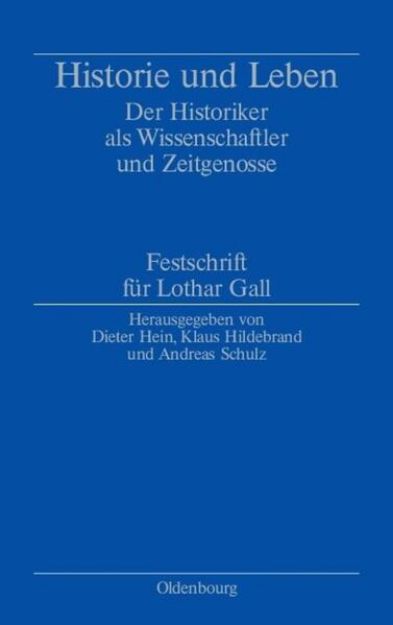 Historie und Leben
Der Historiker als Wissenschaftler und Zeitgenosse

Festschrift für Lothar Gall

Herausgegeben von Dieter Hein, Klaus Hildebrand und Andreas Schulz

Oldenbourg